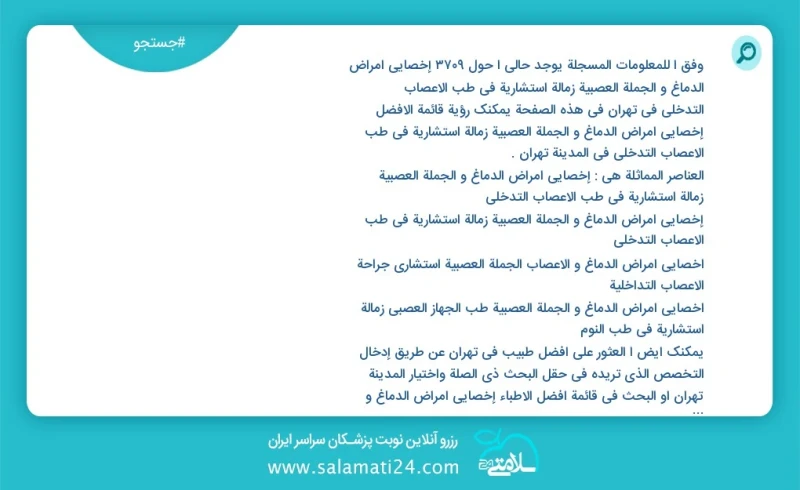 #جستجو

وفق ا للمعلومات المسجلة يوجد حالی ا حول ۳۷۰۹ إخصایی امراض الدماغ و الجملة العصبیة زمالة استشاریة فی طب الاعصاب التدخلی فی تهران فی هذه الصفحة یمکنک رؤیة قائمة الافضل إخصایی امراض الدماغ و الجملة العصبیة زمالة استشاریة فی طب الاعصاب التدخلی فی المدینة تهران .

العناصر المماثلة هی : إخصایی امراض الدماغ و الجملة العصبیة زمالة استشاریة فی طب الاعصاب التدخلی

إخصایی امراض الدماغ و الجملة العصبیة زمالة استشاریة فی طب الاعصاب التدخلی

اخصایی امراض الدماغ و الاعصاب الجملة العصبیة استشاری جراحة الاعصاب التداخلیة

اخصایی امراض الدماغ و الجملة العصبیة طب الجهاز العصبی زمالة استشاریة فی طب النوم

یمکنک ایض ا العثور علی افضل طبیب فی تهران عن طریق إدخال التخصص الذی تریده فی حقل البحث ذی الصلة واختیار المدینة تهران او البحث فی قائمة افضل الاطباء إخصایی امراض الدماغ و ...

رزرو آنلاین نوبت پزشکان سراسر ایران
www.salamati24.com
سلامتی ۲۴